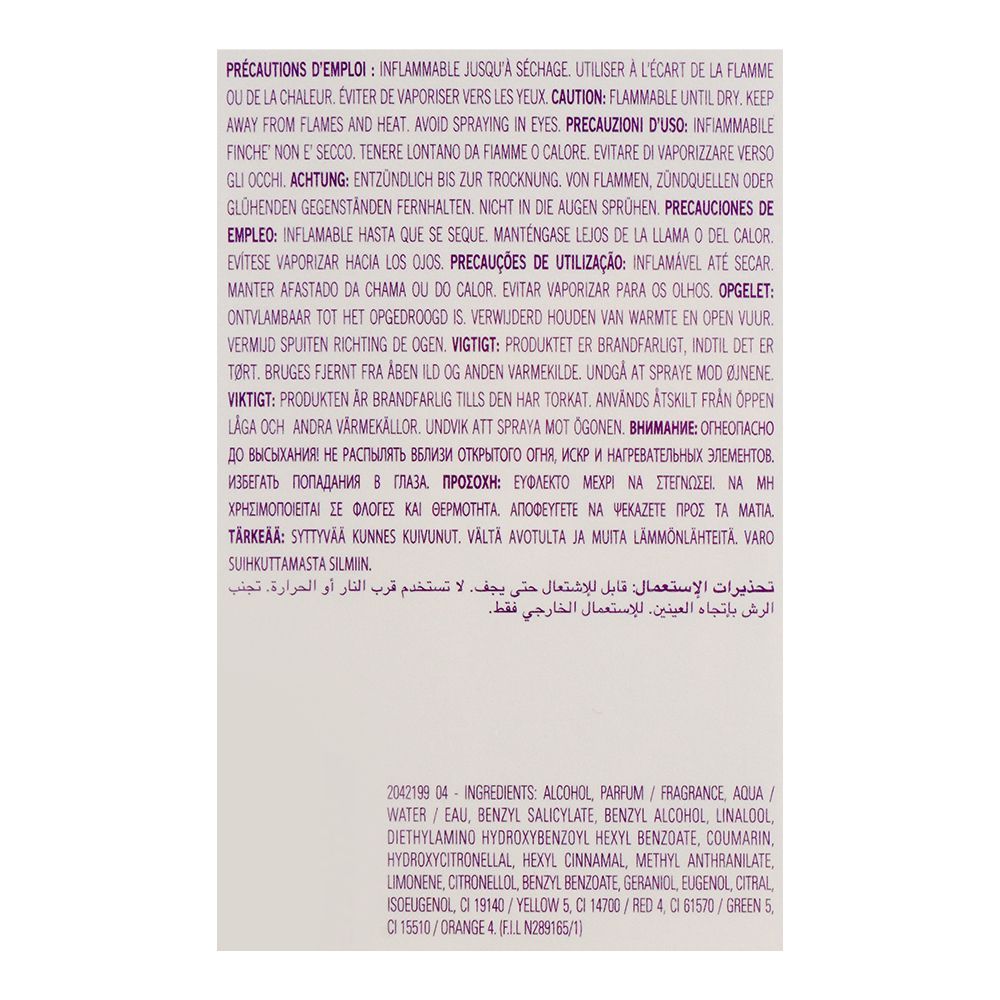 PRÉCAUTIONS D'EMPLOI : INFLAMMABLE JUSQU'À SÉCHAGE. UTILISER À L'ÉCART DE LA FLAMME OU DE LA CHALEUR. ÉVITER DE VAPORISER VERS LES YEUX. CAUTION: FLAMMABLE UNTIL DRY. KEEP AWAY FROM FLAMES AND HEAT. AVOID SPRAYING IN EYES. PRECAUZIONI D'USO: INFIAMMABILE FINCHE' NON E' SECCO. TENERE LONTANO DA FIAMME O CALORE. EVITARE DI VAPORIZZARE VERSO GLI OCCHI. ACHTUNG: ENTZÜNDLICH BIS ZUR TROCKNUNG. VON FLAMMEN, ZÜNDQUELLEN ODER GLÜHENDEN GEGENSTÄNDEN FERNHALTEN. NICHT IN DIE AUGEN SPRÜHEN. PRECAUCIONES DE EMPLEO: INFLAMABLE HASTA QUE SE SEQUE. MANTÉNGASE LEJOS DE LA LLAMA O DEL CALOR. EVÍTESE VAPORIZAR HACIA LOS OJOS. PRECAUÇÕES DE UTILIZAÇÃO: INFLAMÁVEL ATÉ SECAR. MANTER AFASTADO DA CHAMA OU DO CALOR. EVITAR VAPORIZAR PARA OS OLHOS. OPGELET: ONTVLAMBAAR TOT HET OPGEDROOGD IS. VERWIJDERD HOUDEN VAN WARMTE EN OPEN VUUR. VERMIJD SPUITEN RICHTING DE OGEN. VIGTIGT: PRODUKTET ER BRANDFARLIGT, INDTIL DET ER TØRT. BRUGES FJERNT FRA ÅBEN ILD OG ANDEN VARMEKILDE. UNDGÅ AT SPRAYE MOD ØJNENE. VIKTIGT: PRODUKTEN ÄR BRANDFARLIG TILLS DEN HAR TORKAT. ANVÄNDS ÅTSKILT FRÅN ÖPPEN LÅGA OCH ANDRA VÄRMEKÄLLOR. UNDVIK ATT SPRAYA MOT ÖGONEN. ВНИМАНИЕ: ОГНЕОПАСНО ДО ВЫСЫХАНИЯ! НЕ РАСПЫЛЯТЬ ВБЛИЗИ ОТКРЫТОГО ОГНЯ, ИСКР И НАГРЕВАТЕЛЬНЫХ ЭЛЕМЕНТОВ. ИЗБЕГАТЬ ПОПАДАНИЯ В ГЛАЗА. ΠΡΟΣΟΧΗ: ΕΥΦΛΕΚΤΟ ΜΕΧΡΙ ΝΑ ΣΤΕΓΝΩΣΕΙ. ΝΑ ΜΗ ΧΡΗΣΙΜΟΠΟΙΕΙΤΑΙ ΣΕ ΦΛΟΓΕΣ ΚΑΙ ΘΕΡΜΟΤΗΤΑ. ΑΠΟΦΕΥΓΕΤΕ ΝΑ ΨΕΚΑΖΕΤΕ ΠΡΟΣ ΤΑ ΜΑΤΙΑ. TÄRKEÄÄ: SYTTYVÄÄ KUNNES KUIVUNUT. VÄLTÄ AVOTULTA JA MUITA LÄMMÖNLÄHTEITÄ. VARO SUIHKUTTAMASTA SILMIIN.

تحذيرات الإستعمال: قابل للإشتعال حتى يجف. لا تستخدم قرب النار أو الحرارة. تجنب الرش بإتجاه العينين. للإستعمال الخارجي فقط.

2042199 04 - INGREDIENTS: ALCOHOL, PARFUM / FRAGRANCE, AQUA / WATER / EAU, BENZYL SALICYLATE, BENZYL ALCOHOL, LINALOOL, DIETHYLAMINO HYDROXYBENZOYL HEXYL BENZOATE, COUMARIN, HYDROXYCITRONELLAL, HEXYL CINNAMAL, METHYL ANTHRANILATE, LIMONENE, CITRONELLOL, BENZYL BENZOATE, GERANIOL, EUGENOL, CITRAL, ISOEUGENOL, CI 19140 / YELLOW 5, CI 14700 / RED 4, CI 61570 / GREEN 5, CI 15510 / ORANGE 4. (F.I.L N289165/1)